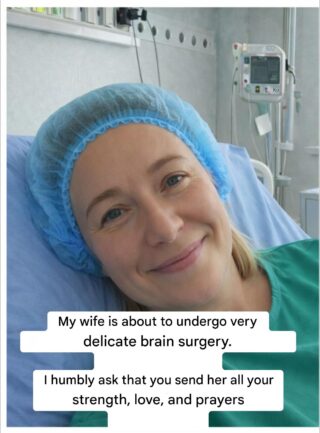 My wife is about to undergo very delicate brain surgery.

I humbly ask that you send her all your strength, love, and prayers